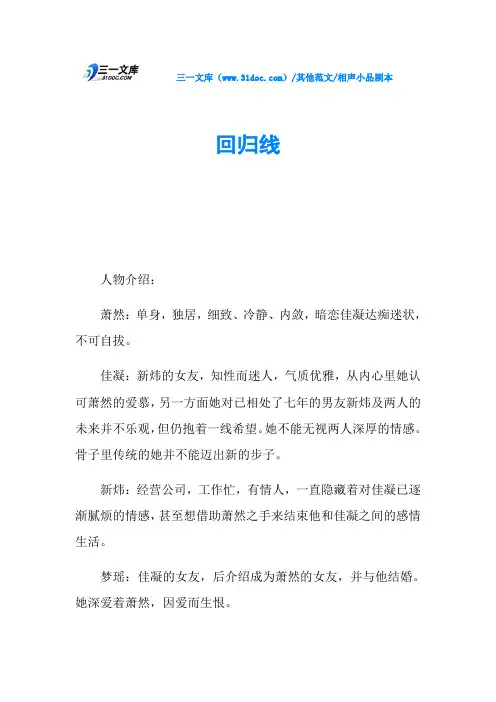 三一文库 31DOC.COM

三一文库（www.31doc.com）/其他范文/相声小品剧本

回归线

人物介绍：

萧然：单身，独居，细致、冷静、内敛，暗恋佳凝达痴迷状，不可自拔。

佳凝：新炜的女友，知性而迷人，气质优雅，从内心里她认可萧然的爱慕，另一方面她对已相处了七年的男友新炜及两人的未来并不乐观，但仍抱着一线希望。她不能无视两人深厚的情感。骨子里传统的她并不能迈出新的步子。

新炜：经营公司，工作忙，有情人，一直隐藏着对佳凝已逐渐腻烦的情感，甚至想借助萧然之手来结束他和佳凝之间的感情生活。

梦瑶：佳凝的女友，后介绍成为萧然的女友，并与他结婚。她深爱着萧然，因爱而生恨。